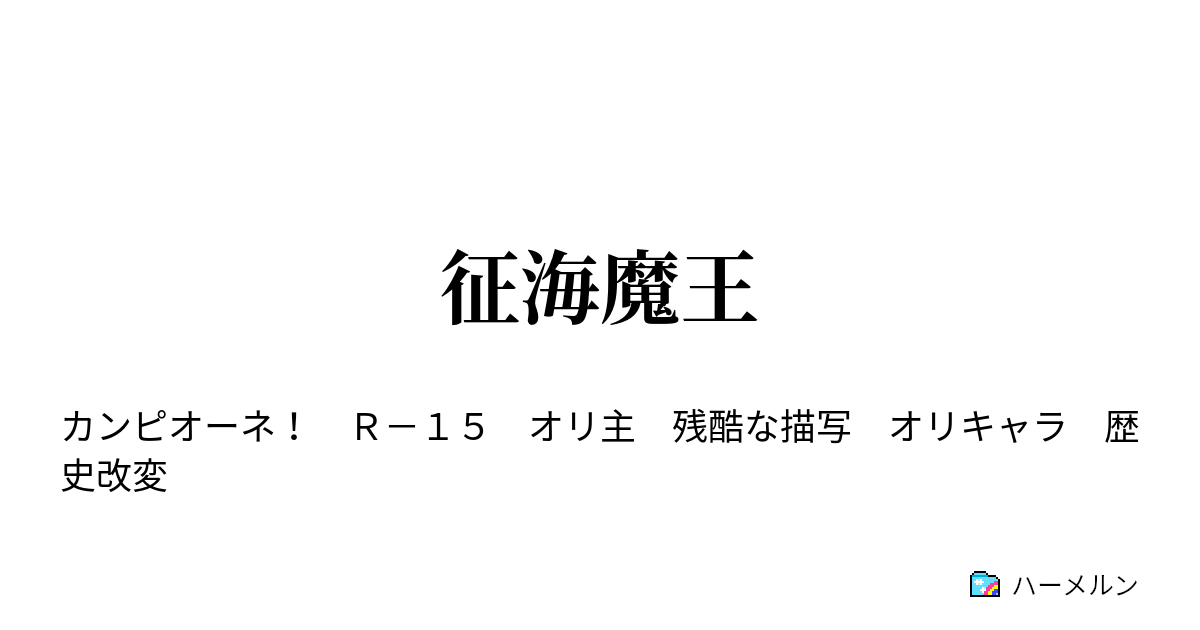 征海魔王

カンピオーネ！　Ｒ－１５　オリ主　残酷な描写　オリキャラ　歴史改変

ハーメルン